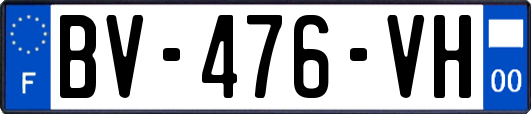 F
BV-476-VH
00